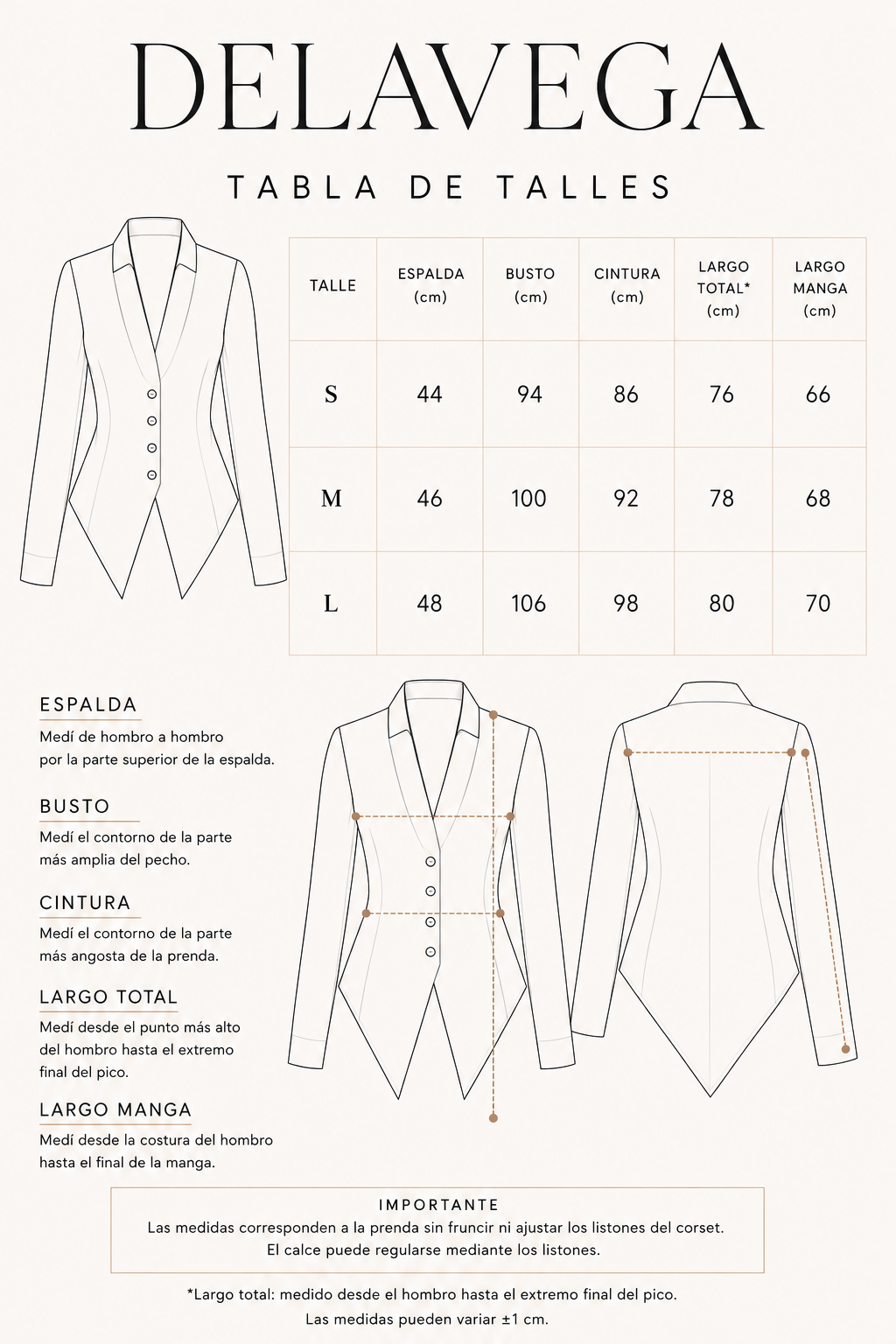 DELAVEGA

TABLA DE TALLES

| TALLE | ESPALDA (cm) | BUSTO (cm) | CINTURA (cm) | LARGO TOTAL* (cm) | LARGO MANGA (cm) |
|---|---|---|---|---|---|
| S | 44 | 94 | 86 | 76 | 66 |
| M | 46 | 100 | 92 | 78 | 68 |
| L | 48 | 106 | 98 | 80 | 70 |

ESPALDA
Medí de hombro a hombro por la parte superior de la espalda.

BUSTO
Medí el contorno de la parte más amplia del pecho.

CINTURA
Medí el contorno de la parte más angosta de la prenda.

LARGO TOTAL
Medí desde el punto más alto del hombro hasta el extremo final del pico.

LARGO MANGA
Medí desde la costura del hombro hasta el final de la manga.

IMPORTANTE
Las medidas corresponden a la prenda sin fruncir ni ajustar los listones del corset.
El calce puede regularse mediante los listones.

*Largo total: medido desde el hombro hasta el extremo final del pico.
Las medidas pueden variar ±1 cm.